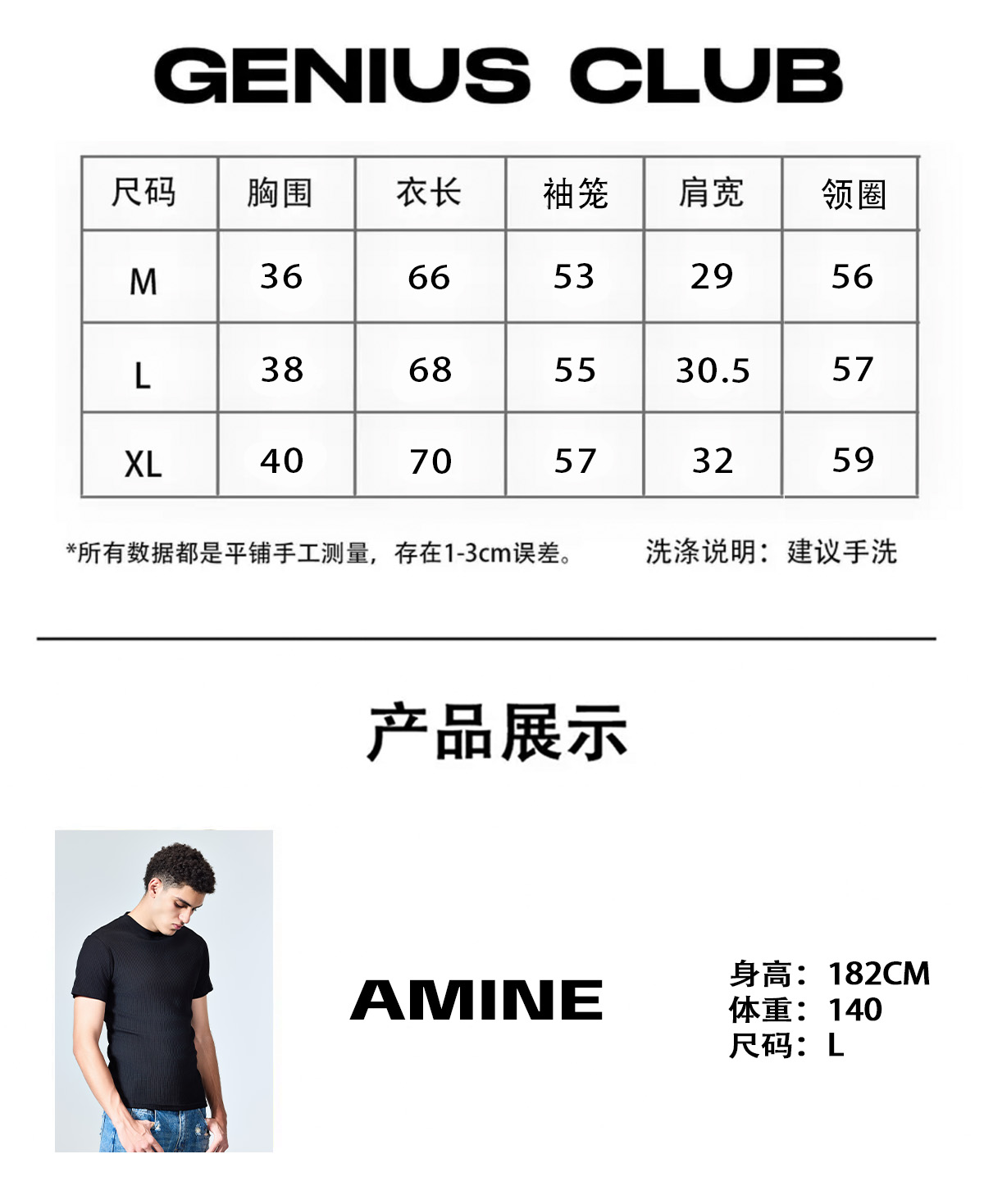 GENIUS CLUB

| 尺码 | 胸围 | 衣长 | 袖笼 | 肩宽 | 领圈 |
|---|---|---|---|---|---|
| M | 36 | 66 | 53 | 29 | 56 |
| L | 38 | 68 | 55 | 30.5 | 57 |
| XL | 40 | 70 | 57 | 32 | 59 |

*所有数据都是平铺手工测量，存在1-3cm误差。

洗涤说明：建议手洗

产品展示

AMINE

身高：182CM
体重：140
尺码：L